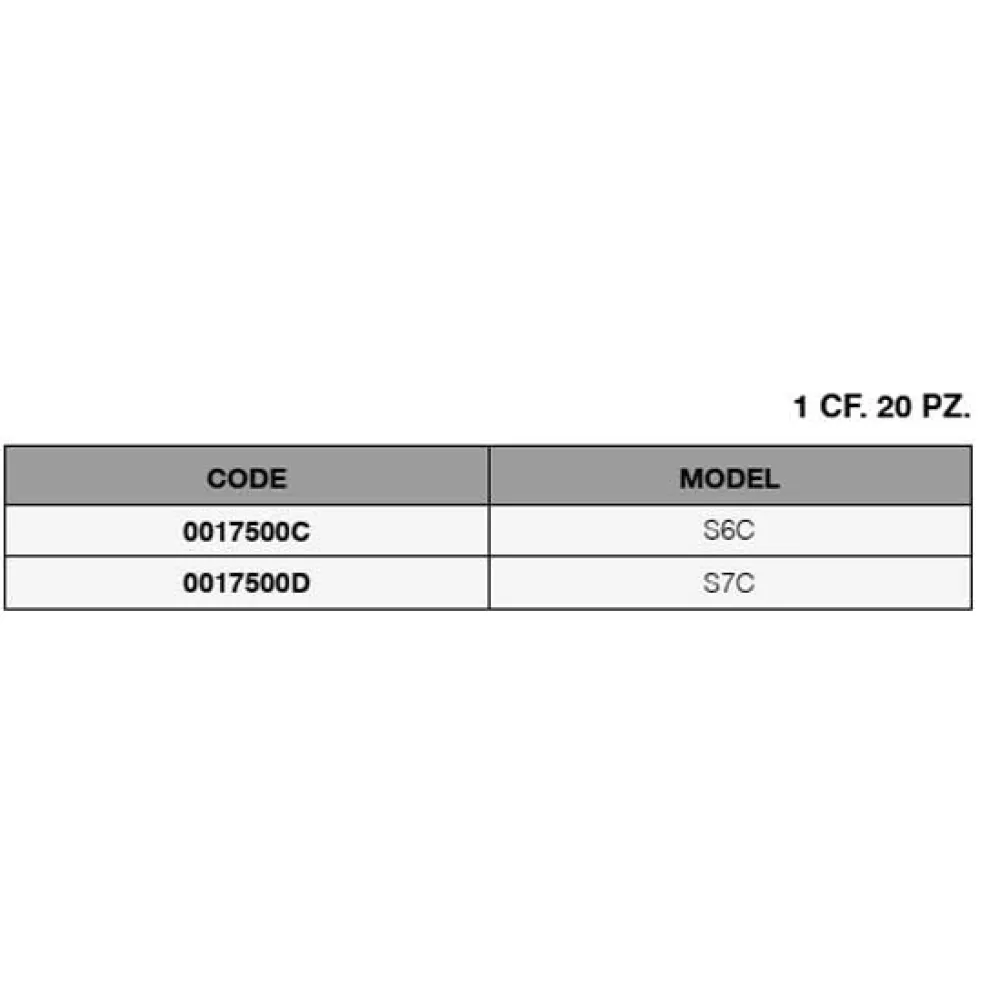 1 CF. 20 PZ.

| CODE | MODEL |
|---|---|
| 0017500C | S6C |
| 0017500D | S7C |